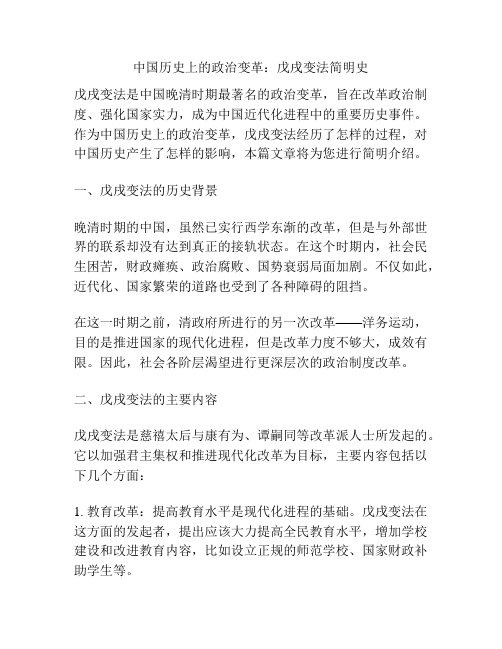 中国历史上的政治变革：戊戌变法简明史

戊戌变法是中国晚清时期最著名的政治变革，旨在改革政治制度、强化国家实力，成为中国近代化进程中的重要历史事件。作为中国历史上的政治变革，戊戌变法经历了怎样的过程，对中国历史产生了怎样的影响，本篇文章将为您进行简明介绍。

一、戊戌变法的历史背景

晚清时期的中国，虽然已实行西学东渐的改革，但是与外部世界的联系却没有达到真正的接轨状态。在这个时期内，社会民生困苦，财政瘫痪、政治腐败、国势衰弱局面加剧。不仅如此，近代化、国家繁荣的道路也受到了各种障碍的阻挡。

在这一时期之前，清政府所进行的另一次改革——洋务运动，目的是推进国家的现代化进程，但是改革力度不够大，成效有限。因此，社会各阶层渴望进行更深层次的政治制度改革。

二、戊戌变法的主要内容

戊戌变法是慈禧太后与康有为、谭嗣同等改革派人士所发起的。它以加强君主集权和推进现代化改革为目标，主要内容包括以下几个方面：

1. 教育改革：提高教育水平是现代化进程的基础。戊戌变法在这方面的发起者，提出应该大力提高全民教育水平，增加学校建设和改进教育内容，比如设立正规的师范学校、国家财政补助学生等。